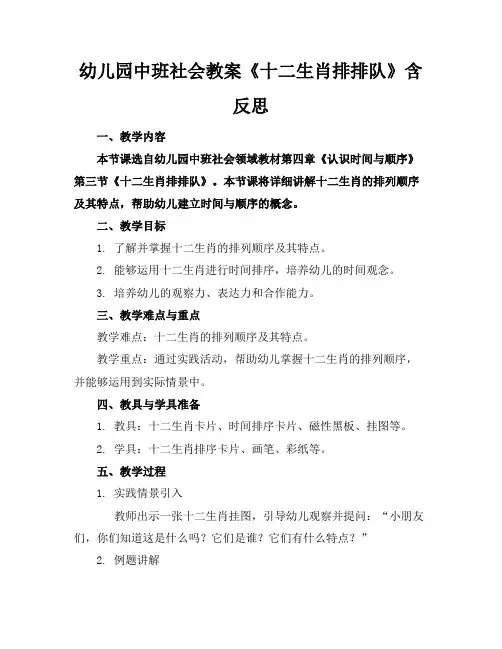 幼儿园中班社会教案《十二生肖排排队》含反思

一、教学内容

本节课选自幼儿园中班社会领域教材第四章《认识时间与顺序》第三节《十二生肖排排队》。本节课将详细讲解十二生肖的排列顺序及其特点，帮助幼儿建立时间与顺序的概念。

二、教学目标

1. 了解并掌握十二生肖的排列顺序及其特点。

2. 能够运用十二生肖进行时间排序，培养幼儿的时间观念。

3. 培养幼儿的观察力、表达力和合作能力。

三、教学难点与重点

教学难点：十二生肖的排列顺序及其特点。

教学重点：通过实践活动，帮助幼儿掌握十二生肖的排列顺序，并能够运用到实际情景中。

四、教具与学具准备

1. 教具：十二生肖卡片、时间排序卡片、磁性黑板、挂图等。

2. 学具：十二生肖排序卡片、画笔、彩纸等。

五、教学过程

1. 实践情景引入

教师出示一张十二生肖挂图，引导幼儿观察并提问：“小朋友们，你们知道这是什么吗？它们是谁？它们有什么特点？”

2. 例题讲解